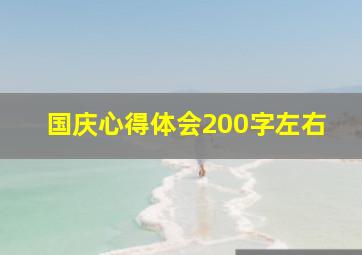 国庆心得体会200字左右